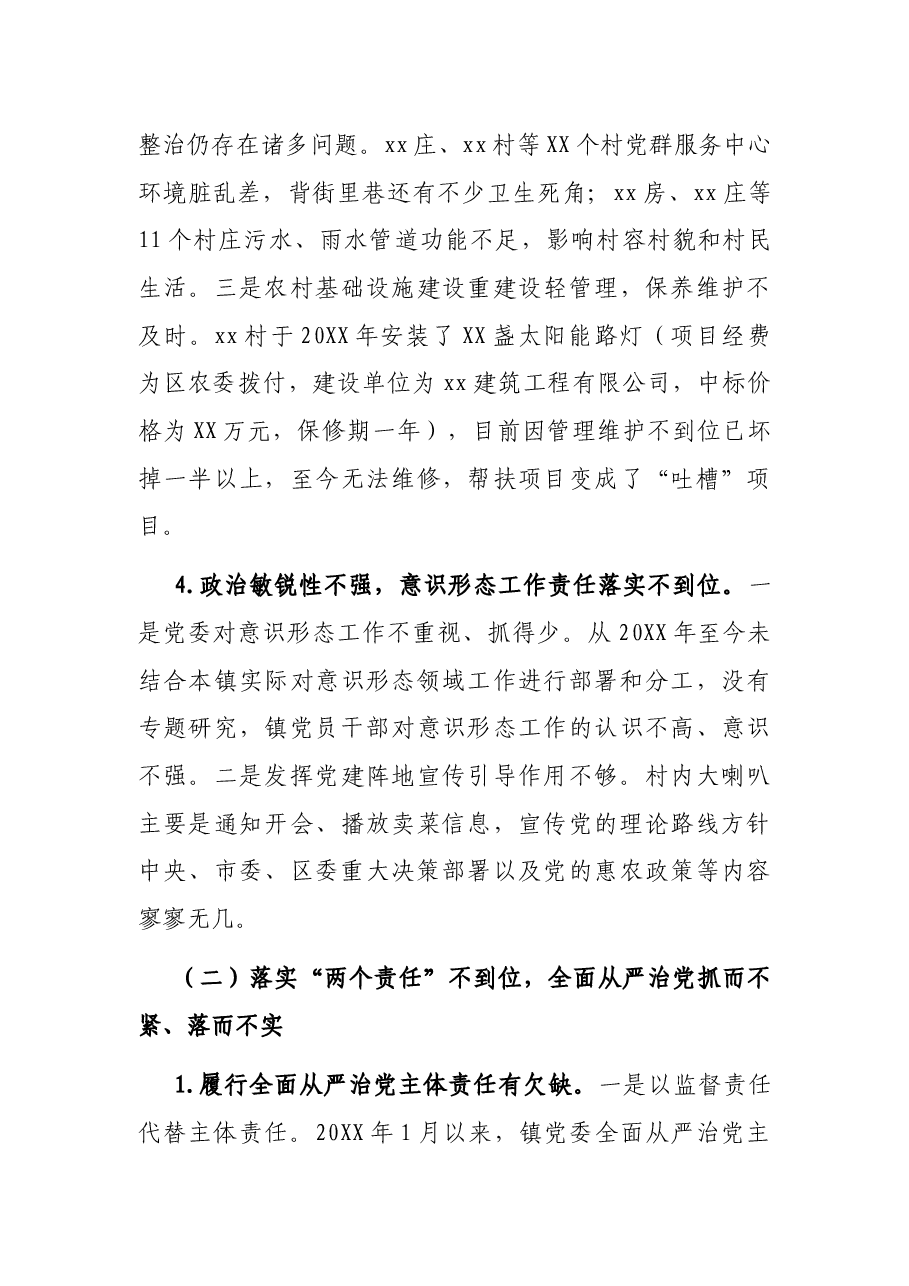 整治仍存在诸多问题。xx庄、xx村等XX个村党群服务中心环境脏乱差，背街里巷还有不少卫生死角；xx房、xx庄等11个村庄污水、雨水管道功能不足，影响村容村貌和村民生活。三是农村基础设施建设重建设轻管理，保养维护不及时。xx村于20XX年安装了XX盏太阳能路灯（项目经费为区农委拨付，建设单位为xx建筑工程有限公司，中标价格为XX万元，保修期一年），目前因管理维护不到位已坏掉一半以上，至今无法维修，帮扶项目变成了“吐槽”项目。

4.政治敏锐性不强，意识形态工作责任落实不到位。一是党委对意识形态工作不重视、抓得少。从20XX年至今未结合本镇实际对意识形态领域工作进行部署和分工，没有专题研究，镇党员干部对意识形态工作的认识不高、意识不强。二是发挥党建阵地宣传引导作用不够。村内大喇叭主要是通知开会、播放卖菜信息，宣传党的理论路线方针中央、市委、区委重大决策部署以及党的惠农政策等内容寥寥无几。

（二）落实“两个责任”不到位，全面从严治党抓而不紧、落而不实

1.履行全面从严治党主体责任有欠缺。一是以监督责任代替主体责任。20XX年1月以来，镇党委全面从严治党主